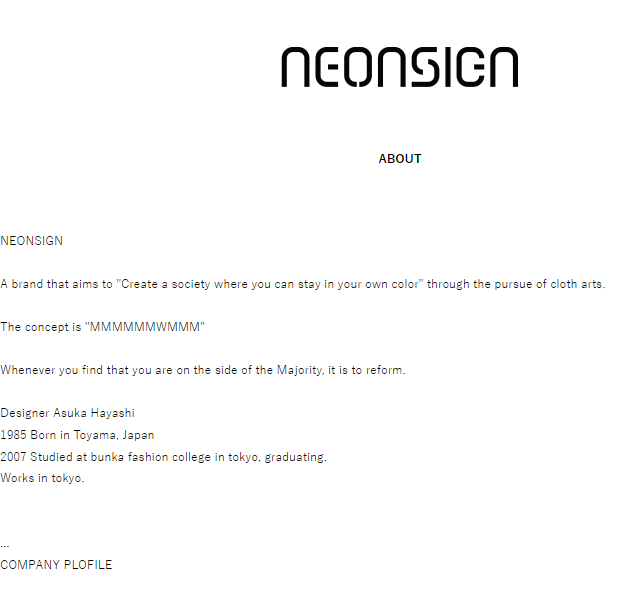 NEONSIGN

ABOUT

NEONSIGN

A brand that aims to "Create a society where you can stay in your own color" through the pursue of cloth arts.

The concept is "MMMMMMWMMM"

Whenever you find that you are on the side of the Majority, it is to reform.

Designer Asuka Hayashi
1985 Born in Toyama, Japan
2007 Studied at bunka fashion college in tokyo, graduating.
Works in tokyo.

...
COMPANY PLOFILE